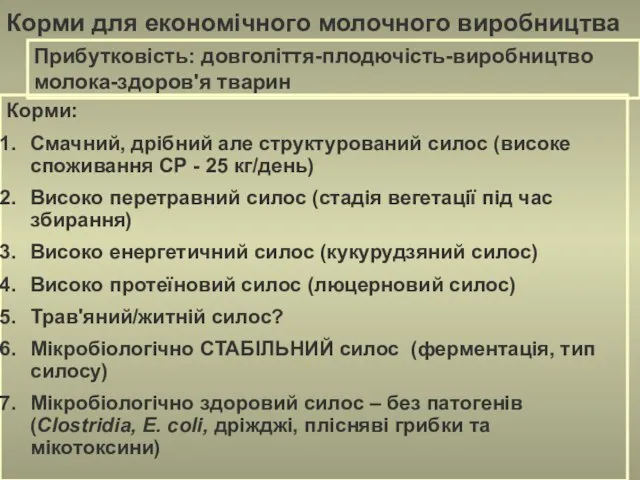 Корми для економічного молочного виробництва

Прибутковість: довголіття-плодючість-виробництво молока-здоров'я тварин

Корми:

1. Смачний, дрібний але структурований силос (високе споживання СР - 25 кг/день)
2. Високо перетравний силос (стадія вегетації під час збирання)
3. Високо енергетичний силос (кукурудзяний силос)
4. Високо протеїновий силос (люцерновий силос)
5. Трав'яний/житній силос?
6. Мікробіологічно СТАБІЛЬНИЙ силос (ферментація, тип силосу)
7. Мікробіологічно здоровий силос – без патогенів (Clostridia, E. coli, дріжджі, плісняві грибки та мікотоксини)